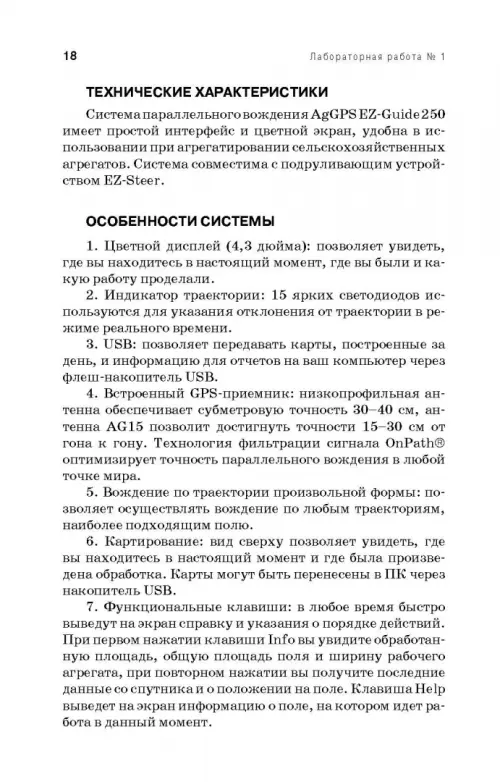 18 Лабораторная работа № 1

ТЕХНИЧЕСКИЕ ХАРАКТЕРИСТИКИ

Система параллельного вождения AgGPS EZ-Guide 250 имеет простой интерфейс и цветной экран, удобна в использовании при агрегатировании сельскохозяйственных агрегатов. Система совместима с подруливающим устройством EZ-Steer.

ОСОБЕННОСТИ СИСТЕМЫ

1. Цветной дисплей (4,3 дюйма): позволяет увидеть, где вы находитесь в настоящий момент, где вы были и какую работу проделали.

2. Индикатор траектории: 15 ярких светодиодов используются для указания отклонения от траектории в режиме реального времени.

3. USB: позволяет передавать карты, построенные за день, и информацию для отчетов на ваш компьютер через флеш-накопитель USB.

4. Встроенный GPS-приемник: низкопрофильная антенна обеспечивает субметровую точность 30–40 см, антенна AG15 позволит достигнуть точности 15–30 см от гона к гону. Технология фильтрации сигнала OnPath® оптимизирует точность параллельного вождения в любой точке мира.

5. Вождение по траектории произвольной формы: позволяет осуществлять вождение по любым траекториям, наиболее подходящим полю.

6. Картирование: вид сверху позволяет увидеть, где вы находитесь в настоящий момент и где была произведена обработка. Карты могут быть перенесены в ПК через накопитель USB.

7. Функциональные клавиши: в любое время быстро выведут на экран справку и указания о порядке действий. При первом нажатии клавиши Info вы увидите обработанную площадь, общую площадь поля и ширину рабочего агрегата, при повторном нажатии вы получите последние данные со спутника и о положении на поле. Клавиша Help выведет на экран информацию о поле, на котором идет работа в данный момент.